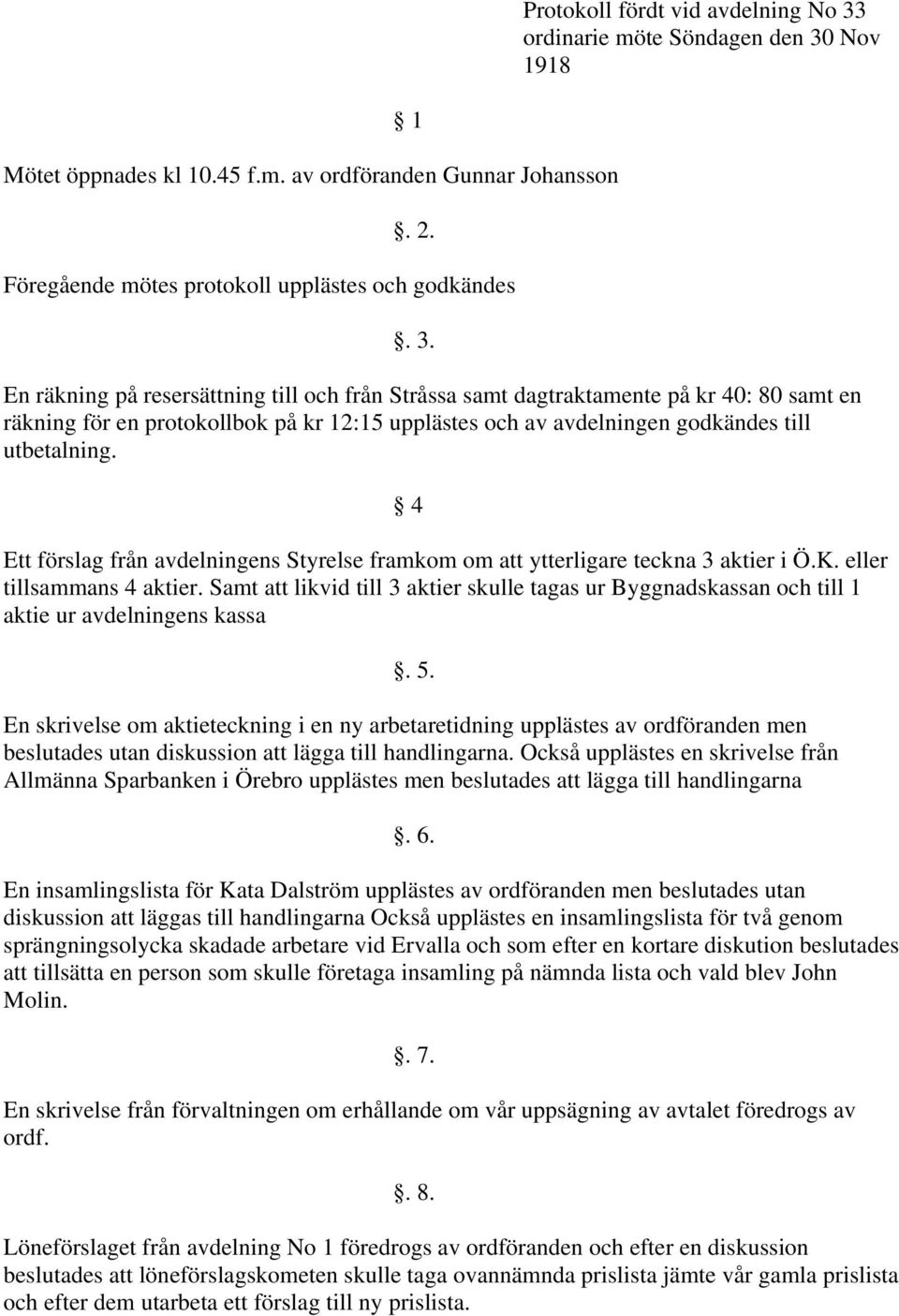 Protokoll fördt vid avdelning No 33 ordinarie möte Söndagen den 30 Nov 1918

1

Mötet öppnades kl 10.45 f.m. av ordföranden Gunnar Johansson

. 2.

Föregående mötes protokoll upplästes och godkändes

. 3.

En räkning på resersättning till och från Stråssa samt dagtraktamente på kr 40: 80 samt en räkning för en protokollbok på kr 12:15 upplästes och av avdelningen godkändes till utbetalning.

4

Ett förslag från avdelningens Styrelse framkom om att ytterligare teckna 3 aktier i Ö.K. eller tillsammans 4 aktier. Samt att likvid till 3 aktier skulle tagas ur Byggnadskassan och till 1 aktie ur avdelningens kassa

. 5.

En skrivelse om aktieteckning i en ny arbetaretidning upplästes av ordföranden men beslutades utan diskussion att lägga till handlingarna. Också upplästes en skrivelse från Allmänna Sparbanken i Örebro upplästes men beslutades att lägga till handlingarna

. 6.

En insamlingslista för Kata Dalström upplästes av ordföranden men beslutades utan diskussion att läggas till handlingarna Också upplästes en insamlingslista för två genom sprängningsolycka skadade arbetare vid Ervalla och som efter en kortare diskution beslutades att tillsätta en person som skulle företaga insamling på nämnda lista och vald blev John Molin.

. 7.

En skrivelse från förvaltningen om erhållande om vår uppsägning av avtalet föredrogs av ordf.

. 8.

Löneförslaget från avdelning No 1 föredrogs av ordföranden och efter en diskussion beslutades att löneförslagskometen skulle taga ovannämnda prislista jämte vår gamla prislista och efter dem utarbeta ett förslag till ny prislista.